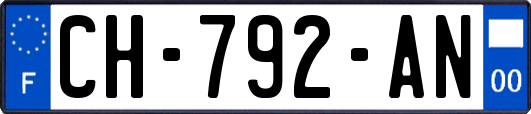 F
CH-792-AN
00